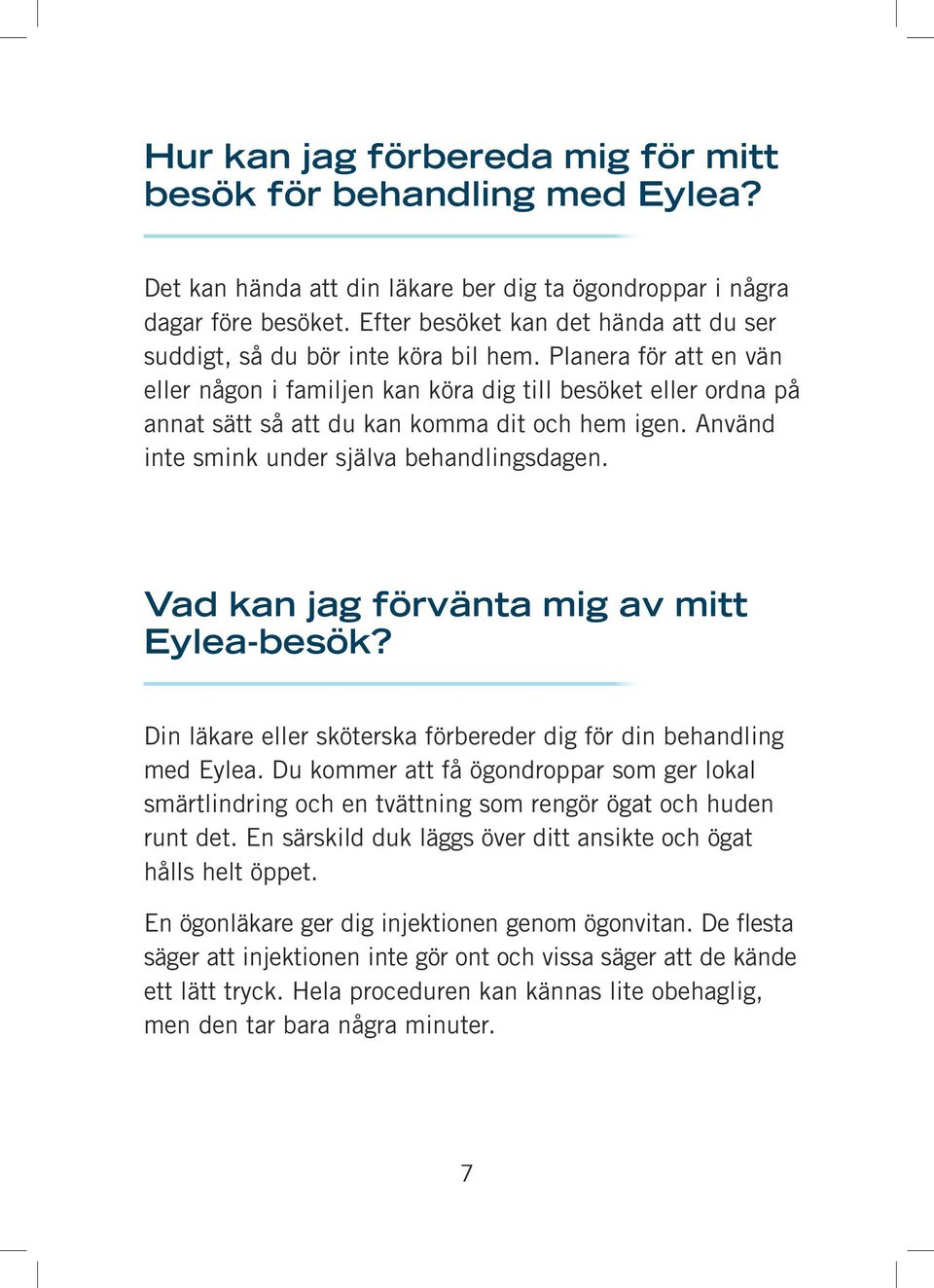 Hur kan jag förbereda mig för mitt besök för behandling med Eylea?

Det kan hända att din läkare ber dig ta ögondroppar i några dagar före besöket. Efter besöket kan det hända att du ser suddigt, så du bör inte köra bil hem. Planera för att en vän eller någon i familjen kan köra dig till besöket eller ordna på annat sätt så att du kan komma dit och hem igen. Använd inte smink under själva behandlingsdagen.

Vad kan jag förvänta mig av mitt Eylea-besök?

Din läkare eller sköterska förbereder dig för din behandling med Eylea. Du kommer att få ögondroppar som ger lokal smärtlindring och en tvättning som rengör ögat och huden runt det. En särskild duk läggs över ditt ansikte och ögat hålls helt öppet.

En ögonläkare ger dig injektionen genom ögonvitan. De flesta säger att injektionen inte gör ont och vissa säger att de kände ett lätt tryck. Hela proceduren kan kännas lite obehaglig, men den tar bara några minuter.

7